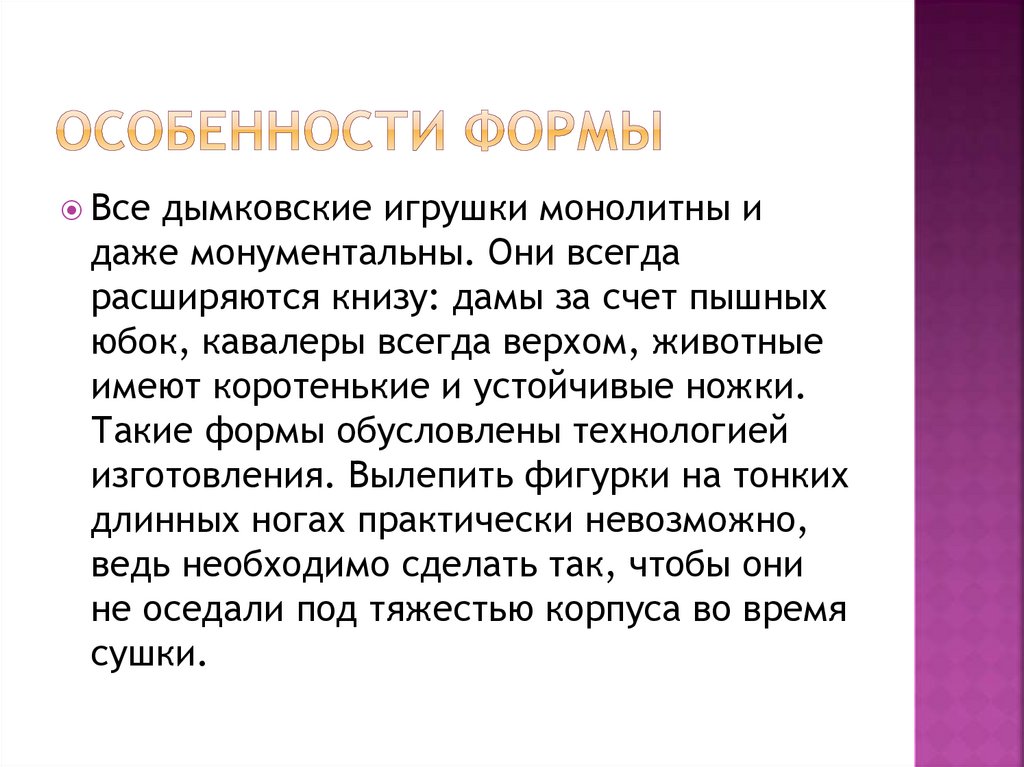 ОСОБЕННОСТИ ФОРМЫ

Все дымковские игрушки монолитны и даже монументальны. Они всегда расширяются книзу: дамы за счет пышных юбок, кавалеры всегда верхом, животные имеют коротенькие и устойчивые ножки. Такие формы обусловлены технологией изготовления. Вылепить фигурки на тонких длинных ногах практически невозможно, ведь необходимо сделать так, чтобы они не оседали под тяжестью корпуса во время сушки.